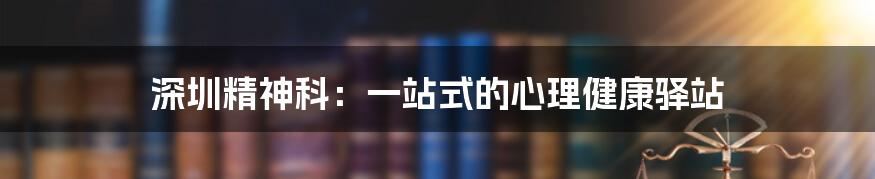 深圳精神科：一站式的心理健康驿站